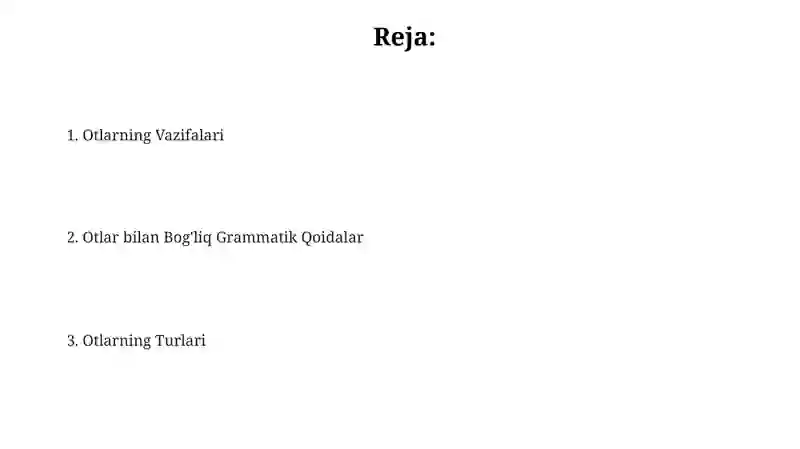 Reja:

1. Otlarning Vazifalari

2. Otlar bilan Bog'liq Grammatik Qoidalar

3. Otlarning Turlari